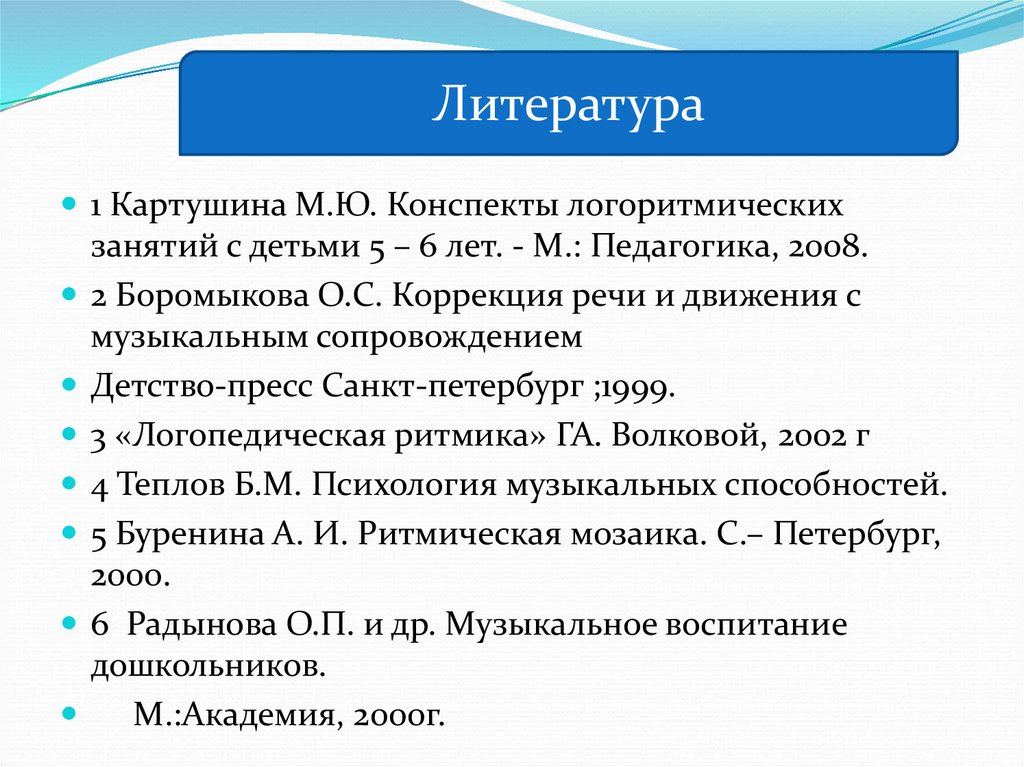 Литература

1 Картушина М.Ю. Конспекты логоритмических занятий с детьми 5 – 6 лет. - М.: Педагогика, 2008.

2 Боромыкова О.С. Коррекция речи и движения с музыкальным сопровождением

Детство-пресс Санкт-петербург ;1999.

3 «Логопедическая ритмика» ГА. Волковой, 2002 г

4 Теплов Б.М. Психология музыкальных способностей.

5 Буренина А. И. Ритмическая мозаика. С.– Петербург, 2000.

6 Радынова О.П. и др. Музыкальное воспитание дошкольников.

М.:Академия, 2000г.